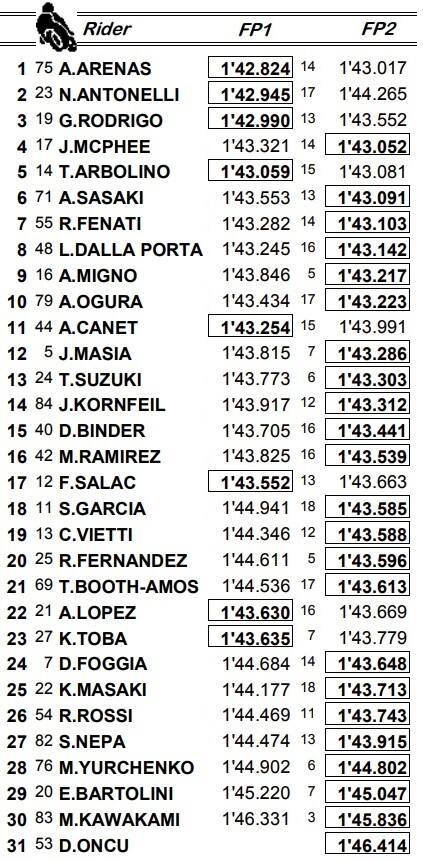 | | | Rider | FP1 | | FP2 |
|---|---|---|---|---|---|
| 1 | 75 | A.ARENAS | 1'42.824 | 14 | 1'43.017 |
| 2 | 23 | N.ANTONELLI | 1'42.945 | 17 | 1'44.265 |
| 3 | 19 | G.RODRIGO | 1'42.990 | 13 | 1'43.552 |
| 4 | 17 | J.MCPHEE | 1'43.321 | 14 | 1'43.052 |
| 5 | 14 | T.ARBOLINO | 1'43.059 | 15 | 1'43.081 |
| 6 | 71 | A.SASAKI | 1'43.553 | 13 | 1'43.091 |
| 7 | 55 | R.FENATI | 1'43.282 | 14 | 1'43.103 |
| 8 | 48 | L.DALLA PORTA | 1'43.245 | 16 | 1'43.142 |
| 9 | 16 | A.MIGNO | 1'43.846 | 5 | 1'43.217 |
| 10 | 79 | A.OGURA | 1'43.434 | 17 | 1'43.223 |
| 11 | 44 | A.CANET | 1'43.254 | 15 | 1'43.991 |
| 12 | 5 | J.MASIA | 1'43.815 | 7 | 1'43.286 |
| 13 | 24 | T.SUZUKI | 1'43.773 | 6 | 1'43.303 |
| 14 | 84 | J.KORNFEIL | 1'43.917 | 12 | 1'43.312 |
| 15 | 40 | D.BINDER | 1'43.705 | 16 | 1'43.441 |
| 16 | 42 | M.RAMIREZ | 1'43.825 | 16 | 1'43.539 |
| 17 | 12 | F.SALAC | 1'43.552 | 13 | 1'43.663 |
| 18 | 11 | S.GARCIA | 1'44.941 | 18 | 1'43.585 |
| 19 | 13 | C.VIETTI | 1'44.346 | 12 | 1'43.588 |
| 20 | 25 | R.FERNANDEZ | 1'44.611 | 5 | 1'43.596 |
| 21 | 69 | T.BOOTH-AMOS | 1'44.536 | 17 | 1'43.613 |
| 22 | 21 | A.LOPEZ | 1'43.630 | 16 | 1'43.669 |
| 23 | 27 | K.TOBA | 1'43.635 | 7 | 1'43.779 |
| 24 | 7 | D.FOGGIA | 1'44.684 | 14 | 1'43.648 |
| 25 | 22 | K.MASAKI | 1'44.177 | 18 | 1'43.713 |
| 26 | 54 | R.ROSSI | 1'44.469 | 11 | 1'43.743 |
| 27 | 82 | S.NEPA | 1'44.474 | 13 | 1'43.915 |
| 28 | 76 | M.YURCHENKO | 1'44.902 | 6 | 1'44.802 |
| 29 | 20 | E.BARTOLINI | 1'45.220 | 7 | 1'45.047 |
| 30 | 83 | M.KAWAKAMI | 1'46.331 | 3 | 1'45.836 |
| 31 | 53 | D.ONCU | | | 1'46.414 |